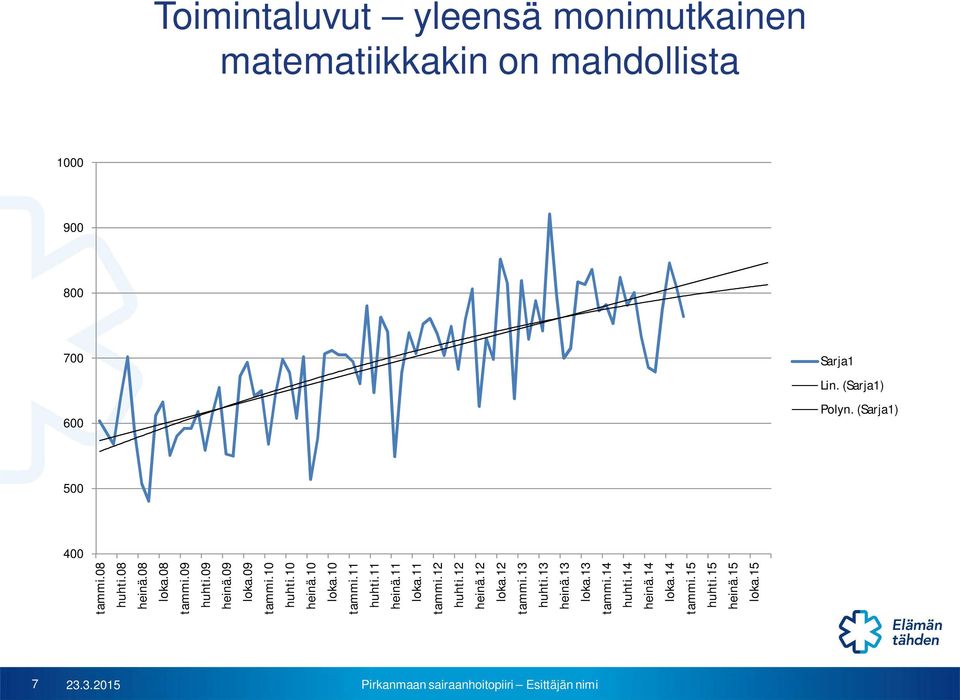 Toimintaluvut – yleensä monimutkainen matematiikkakin on mahdollista

1000
900
800
700
600
500
400

tammi.08
huhti.08
heinä.08
loka.08
tammi.09
huhti.09
heinä.09
loka.09
tammi.10
huhti.10
heinä.10
loka.10
tammi.11
huhti.11
heinä.11
loka.11
tammi.12
huhti.12
heinä.12
loka.12
tammi.13
huhti.13
heinä.13
loka.13
tammi.14
huhti.14
heinä.14
loka.14
tammi.15
huhti.15
heinä.15
loka.15

Sarja1
Lin. (Sarja1)
Polyn. (Sarja1)

Elämän tähden

7 23.3.2015 Pirkanmaan sairaanhoitopiiri – Esittäjän nimi